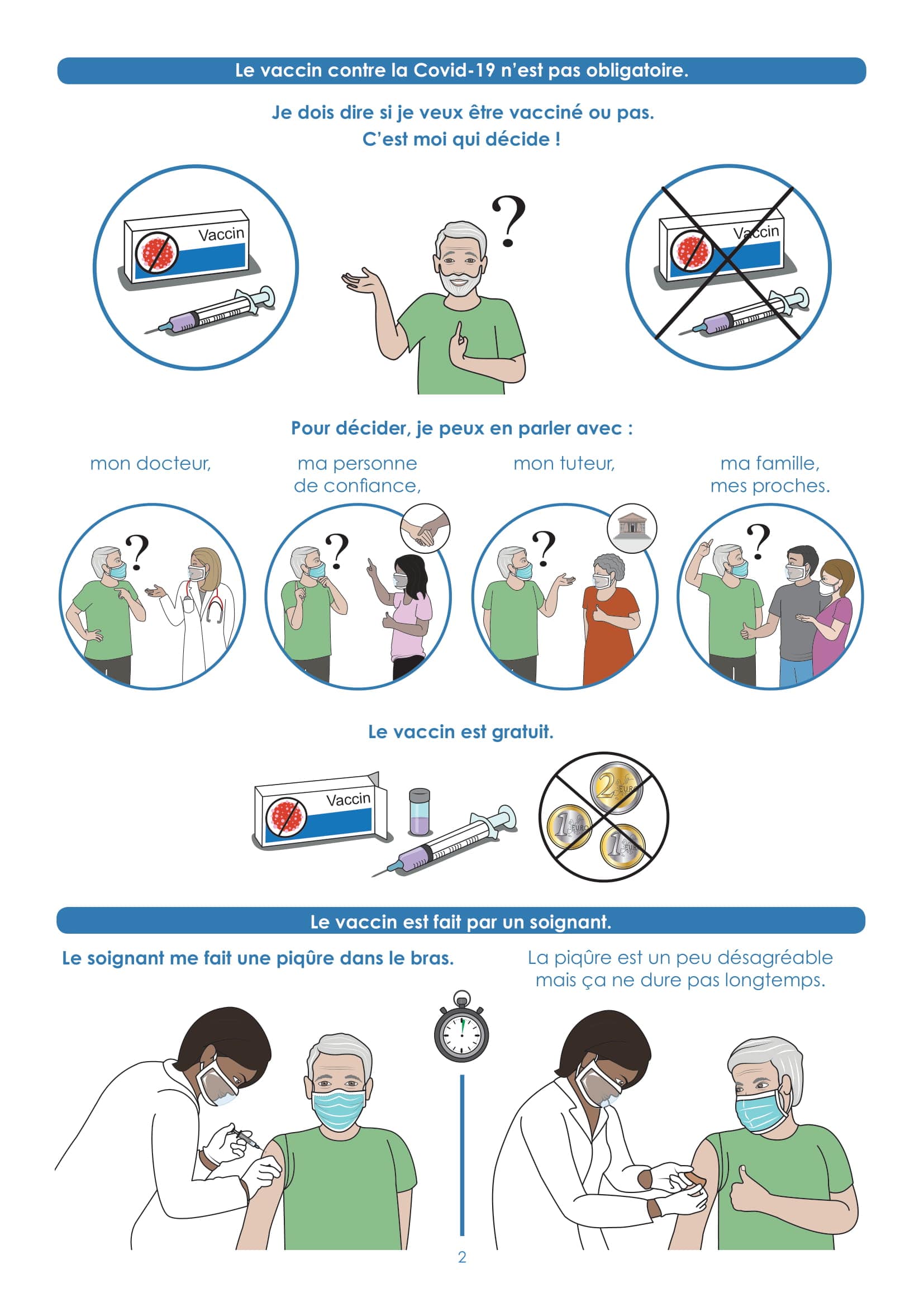 Le vaccin contre la Covid-19 n'est pas obligatoire.

Je dois dire si je veux être vacciné ou pas.
C'est moi qui décide !

Vaccin

?

Vaccin

Pour décider, je peux en parler avec :

mon docteur,

ma personne de confiance,

mon tuteur,

ma famille, mes proches.

?

?

?

?

Le vaccin est gratuit.

Vaccin

2 EURO

1 EURO

1 EURO

Le vaccin est fait par un soignant.

Le soignant me fait une piqûre dans le bras.

La piqûre est un peu désagréable mais ça ne dure pas longtemps.

2